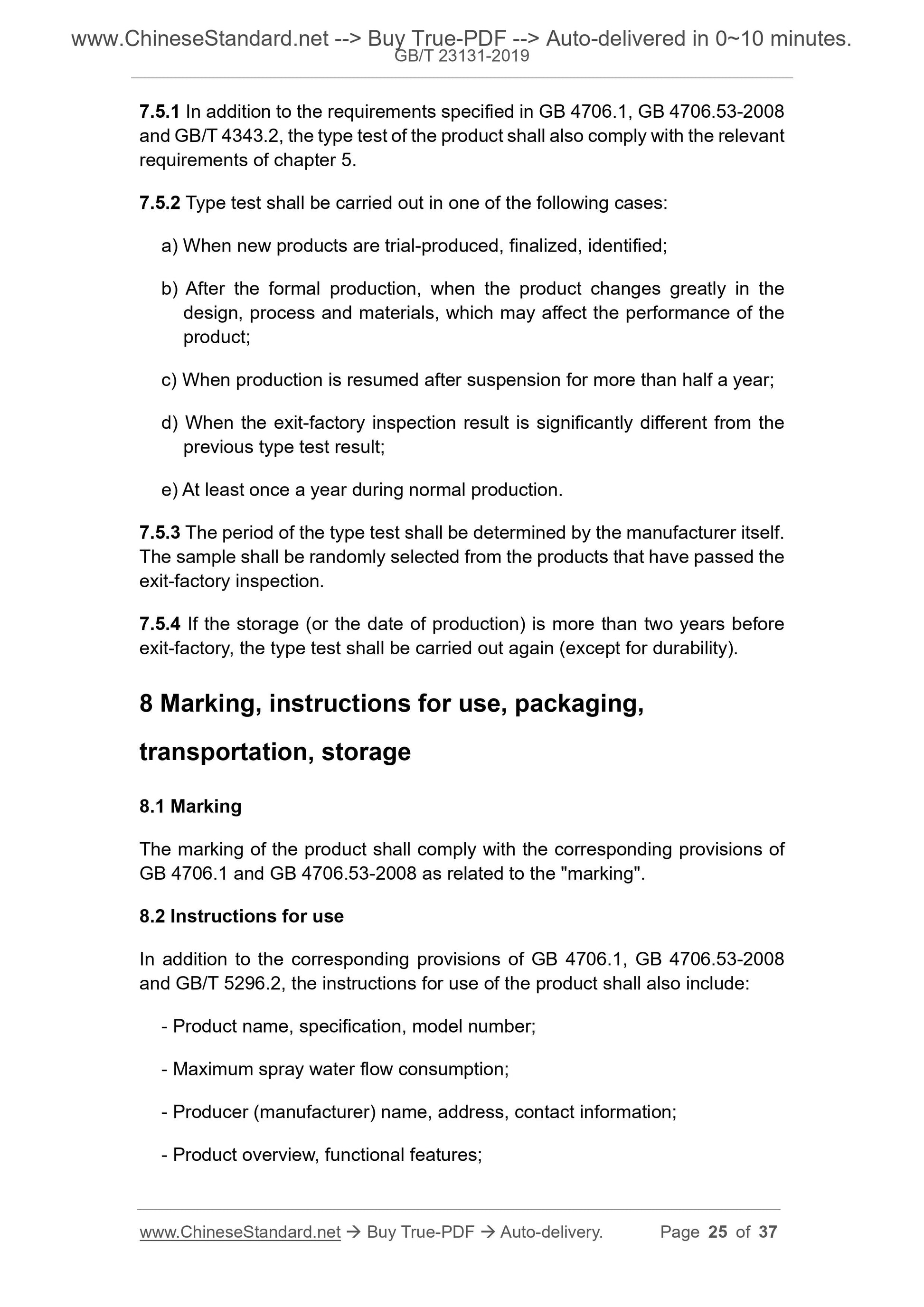 www.ChineseStandard.net --> Buy True-PDF --> Auto-delivered in 0~10 minutes.
GB/T 23131-2019

7.5.1 In addition to the requirements specified in GB 4706.1, GB 4706.53-2008 and GB/T 4343.2, the type test of the product shall also comply with the relevant requirements of chapter 5.

7.5.2 Type test shall be carried out in one of the following cases:

a) When new products are trial-produced, finalized, identified;

b) After the formal production, when the product changes greatly in the design, process and materials, which may affect the performance of the product;

c) When production is resumed after suspension for more than half a year;

d) When the exit-factory inspection result is significantly different from the previous type test result;

e) At least once a year during normal production.

7.5.3 The period of the type test shall be determined by the manufacturer itself. The sample shall be randomly selected from the products that have passed the exit-factory inspection.

7.5.4 If the storage (or the date of production) is more than two years before exit-factory, the type test shall be carried out again (except for durability).

8 Marking, instructions for use, packaging, transportation, storage

8.1 Marking

The marking of the product shall comply with the corresponding provisions of GB 4706.1 and GB 4706.53-2008 as related to the "marking".

8.2 Instructions for use

In addition to the corresponding provisions of GB 4706.1, GB 4706.53-2008 and GB/T 5296.2, the instructions for use of the product shall also include:

- Product name, specification, model number;

- Maximum spray water flow consumption;

- Producer (manufacturer) name, address, contact information;

- Product overview, functional features;

www.ChineseStandard.net → Buy True-PDF → Auto-delivery. Page 25 of 37